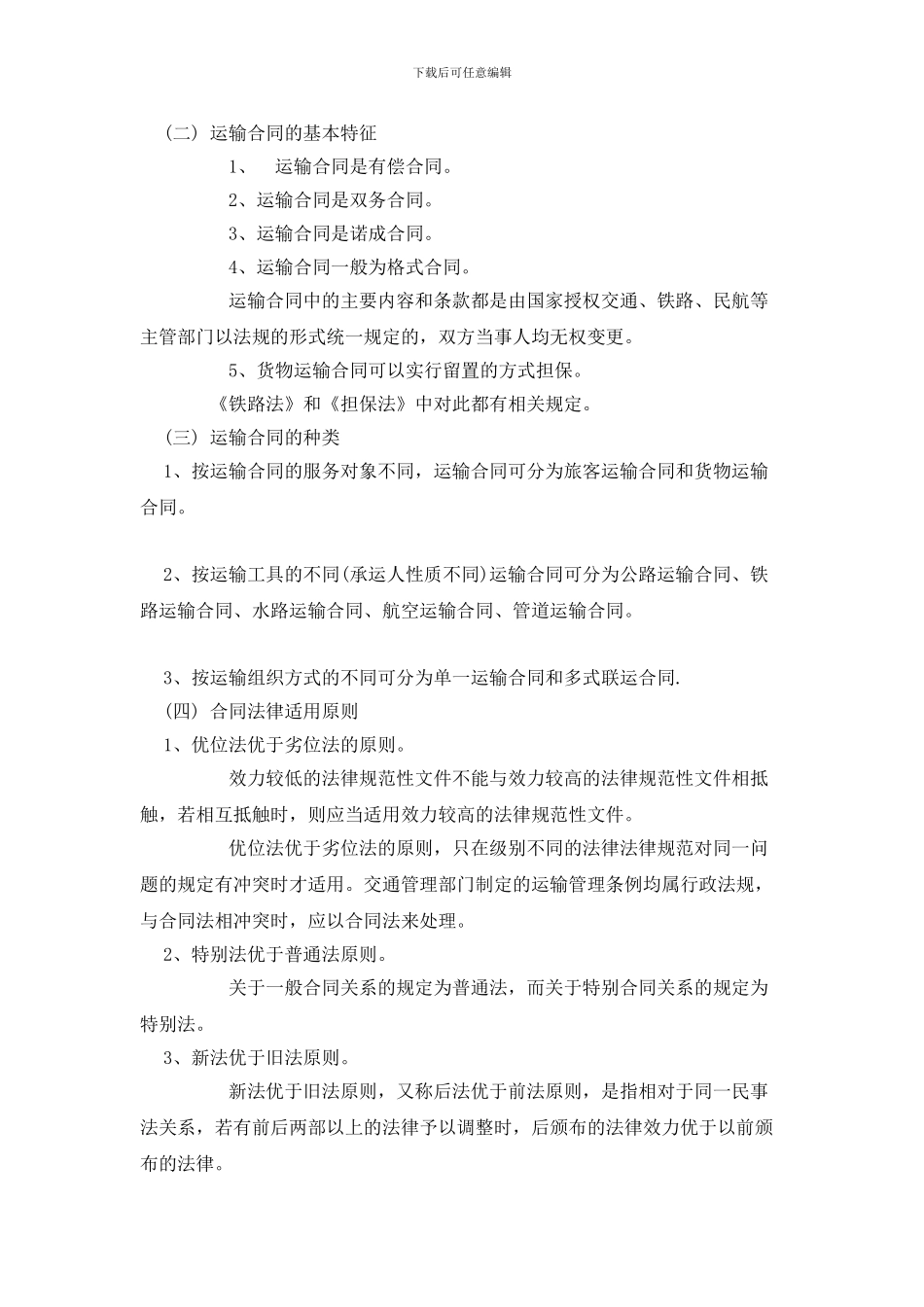 下载后可任意编辑

（二）运输合同的基本特征

1、 运输合同是有偿合同。

2、运输合同是双务合同。

3、运输合同是诺成合同。

4、运输合同一般为格式合同。

运输合同中的主要内容和条款都是由国家授权交通、铁路、民航等主管部门以法规的形式统一规定的，双方当事人均无权变更。

5、货物运输合同可以实行留置的方式担保。

《铁路法》和《担保法》中对此都有相关规定。

（三）运输合同的种类

1、按运输合同的服务对象不同，运输合同可分为旅客运输合同和货物运输合同。

2、按运输工具的不同(承运人性质不同)运输合同可分为公路运输合同、铁路运输合同、水路运输合同、航空运输合同、管道运输合同。

3、按运输组织方式的不同可分为单一运输合同和多式联运合同.

（四）合同法律适用原则

1、优位法优于劣位法的原则。

效力较低的法律规范性文件不能与效力较高的法律规范性文件相抵触，若相互抵触时，则应当适用效力较高的法律规范性文件。

优位法优于劣位法的原则，只在级别不同的法律法律规范对同一问题的规定有冲突时才适用。交通管理部门制定的运输管理条例均属行政法规，与合同法相冲突时，应以合同法来处理。

2、特别法优于普通法原则。

关于一般合同关系的规定为普通法，而关于特别合同关系的规定为特别法。

3、新法优于旧法原则。

新法优于旧法原则，又称后法优于前法原则，是指相对于同一民事法关系，若有前后两部以上的法律予以调整时，后颁布的法律效力优于以前颁布的法律。